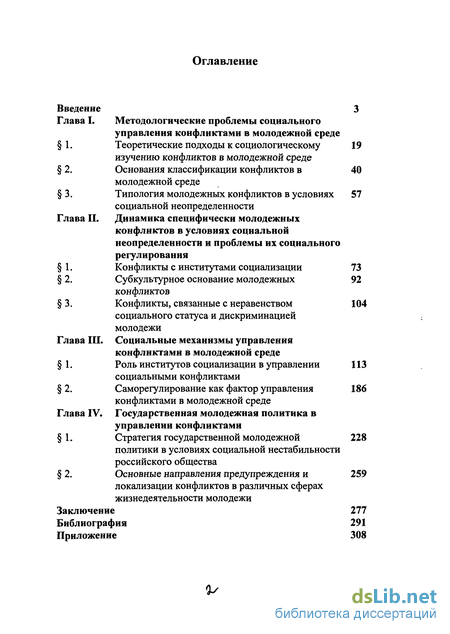 Оглавление

| | | |
|---|---|---|
| Введение | | 3 |
| Глава I. | Методологические проблемы социального управления конфликтами в молодежной среде | |
| § 1. | Теоретические подходы к социологическому изучению конфликтов в молодежной среде | 19 |
| § 2. | Основания классификации конфликтов в молодежной среде | 40 |
| § 3. | Типология молодежных конфликтов в условиях социальной неопределенности | 57 |
| Глава II. | Динамика специфически молодежных конфликтов в условиях социальной неопределенности и проблемы их социального регулирования | |
| § 1. | Конфликты с институтами социализации | 73 |
| § 2. | Субкультурное основание молодежных конфликтов | 92 |
| § 3. | Конфликты, связанные с неравенством социального статуса и дискриминацией молодежи | 104 |
| Глава III. | Социальные механизмы управления конфликтами в молодежной среде | |
| § 1. | Роль институтов социализации в управлении социальными конфликтами | 113 |
| § 2. | Саморегулирование как фактор управления конфликтами в молодежной среде | 186 |
| Глава IV. | Государственная молодежная политика в управлении конфликтами | |
| § 1. | Стратегия государственной молодежной политики в условиях социальной нестабильности российского общества | 228 |
| § 2. | Основные направления предупреждения и локализации конфликтов в различных сферах жизнедеятельности молодежи | 259 |
| Заключение | | 277 |
| Библиография | | 291 |
| Приложение | | 308 |

2

dsLib.net
библиотека диссертаций